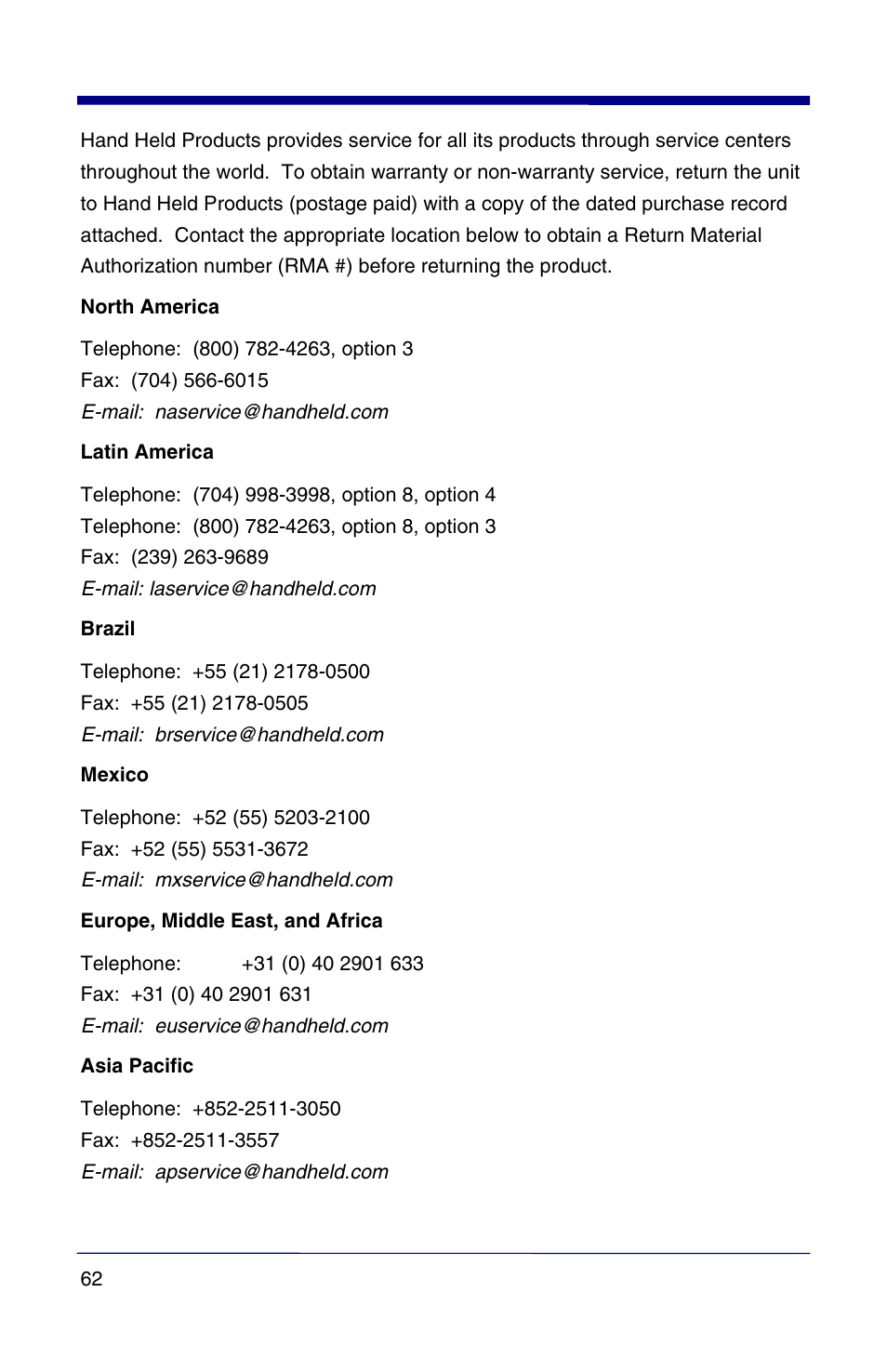 Hand Held Products provides service for all its products through service centers throughout the world. To obtain warranty or non-warranty service, return the unit to Hand Held Products (postage paid) with a copy of the dated purchase record attached. Contact the appropriate location below to obtain a Return Material Authorization number (RMA #) before returning the product.

North America

Telephone: (800) 782-4263, option 3
Fax: (704) 566-6015
E-mail: naservice@handheld.com

Latin America

Telephone: (704) 998-3998, option 8, option 4
Telephone: (800) 782-4263, option 8, option 3
Fax: (239) 263-9689
E-mail: laservice@handheld.com

Brazil

Telephone: +55 (21) 2178-0500
Fax: +55 (21) 2178-0505
E-mail: brservice@handheld.com

Mexico

Telephone: +52 (55) 5203-2100
Fax: +52 (55) 5531-3672
E-mail: mxservice@handheld.com

Europe, Middle East, and Africa

Telephone: +31 (0) 40 2901 633
Fax: +31 (0) 40 2901 631
E-mail: euservice@handheld.com

Asia Pacific

Telephone: +852-2511-3050
Fax: +852-2511-3557
E-mail: apservice@handheld.com

62